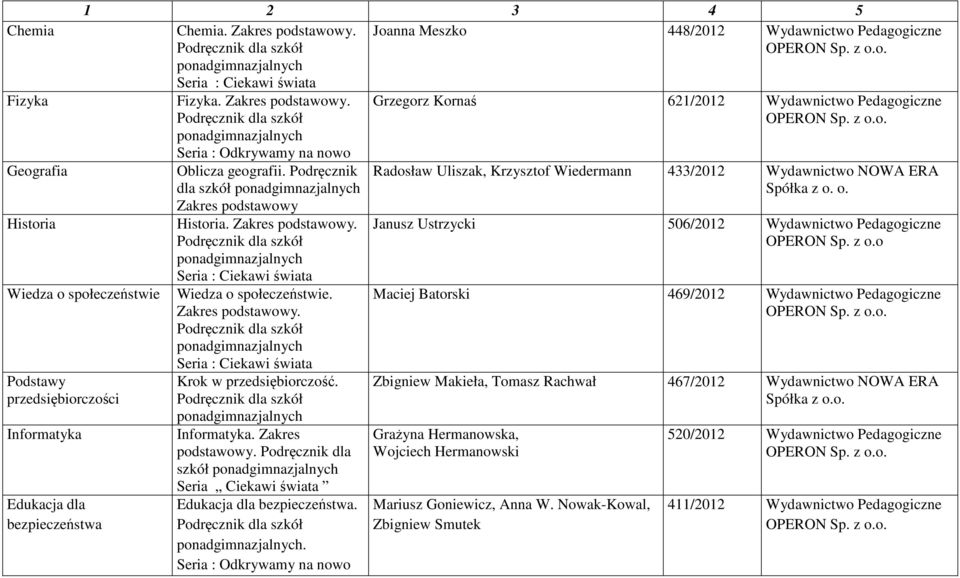 | 1 | 2 | 3 | 4 | 5 |
|---|---|---|---|---|
| Chemia | Chemia. Zakres podstawowy. Podręcznik dla szkół ponadgimnazjalnych Seria : Ciekawi świata | Joanna Meszko | 448/2012 | Wydawnictwo Pedagogiczne OPERON Sp. z o.o. |
| Fizyka | Fizyka. Zakres podstawowy. Podręcznik dla szkół ponadgimnazjalnych Seria : Odkrywamy na nowo | Grzegorz Kornaś | 621/2012 | Wydawnictwo Pedagogiczne OPERON Sp. z o.o. |
| Geografia | Oblicza geografii. Podręcznik dla szkół ponadgimnazjalnych Zakres podstawowy | Radosław Uliszak, Krzysztof Wiedermann | 433/2012 | Wydawnictwo NOWA ERA Spółka z o. o. |
| Historia | Historia. Zakres podstawowy. Podręcznik dla szkół ponadgimnazjalnych Seria : Ciekawi świata | Janusz Ustrzycki | 506/2012 | Wydawnictwo Pedagogiczne OPERON Sp. z o.o |
| Wiedza o społeczeństwie | Wiedza o społeczeństwie. Zakres podstawowy. Podręcznik dla szkół ponadgimnazjalnych Seria : Ciekawi świata | Maciej Batorski | 469/2012 | Wydawnictwo Pedagogiczne OPERON Sp. z o.o. |
| Podstawy przedsiębiorczości | Krok w przedsiębiorczość. Podręcznik dla szkół ponadgimnazjalnych | Zbigniew Makieła, Tomasz Rachwał | 467/2012 | Wydawnictwo NOWA ERA Spółka z o.o. |
| Informatyka | Informatyka. Zakres podstawowy. Podręcznik dla szkół ponadgimnazjalnych Seria „ Ciekawi świata ” | Grażyna Hermanowska, Wojciech Hermanowski | 520/2012 | Wydawnictwo Pedagogiczne OPERON Sp. z o.o. |
| Edukacja dla bezpieczeństwa | Edukacja dla bezpieczeństwa. Podręcznik dla szkół ponadgimnazjalnych. Seria : Odkrywamy na nowo | Mariusz Goniewicz, Anna W. Nowak-Kowal, Zbigniew Smutek | 411/2012 | Wydawnictwo Pedagogiczne OPERON Sp. z o.o. |